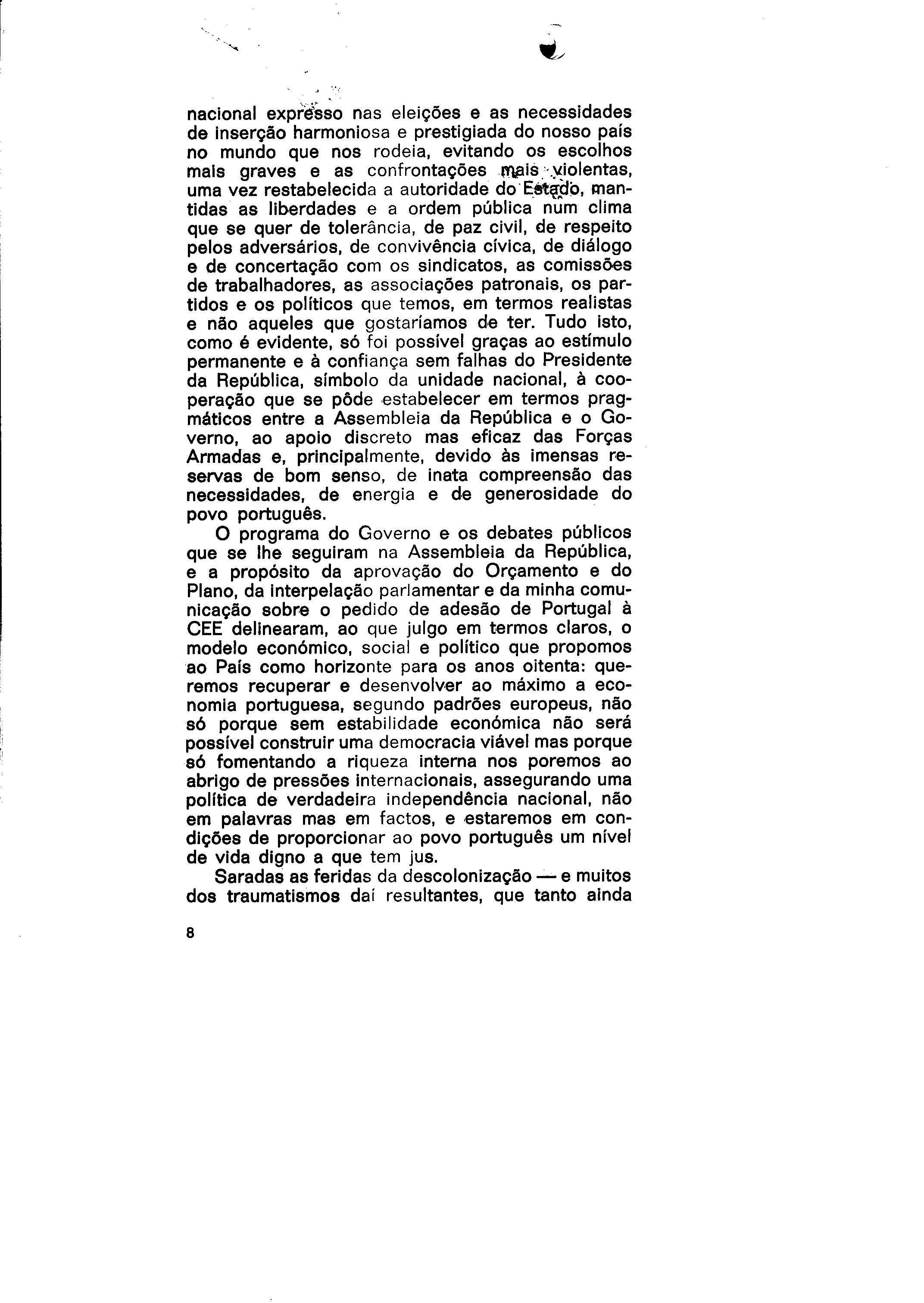 nacional expresso nas eleições e as necessidades de inserção harmoniosa e prestigiada do nosso país no mundo que nos rodeia, evitando os escolhos mais graves e as confrontações mais violentas, uma vez restabelecida a autoridade do Estado, mantidas as liberdades e a ordem pública num clima que se quer de tolerância, de paz civil, de respeito pelos adversários, de convivência cívica, de diálogo e de concertação com os sindicatos, as comissões de trabalhadores, as associações patronais, os partidos e os políticos que temos, em termos realistas e não aqueles que gostaríamos de ter. Tudo isto, como é evidente, só foi possível graças ao estímulo permanente e à confiança sem falhas do Presidente da República, símbolo da unidade nacional, à cooperação que se pôde estabelecer em termos pragmáticos entre a Assembleia da República e o Governo, ao apoio discreto mas eficaz das Forças Armadas e, principalmente, devido às imensas reservas de bom senso, de inata compreensão das necessidades, de energia e de generosidade do povo português.

O programa do Governo e os debates públicos que se lhe seguiram na Assembleia da República, e a propósito da aprovação do Orçamento e do Plano, da interpelação parlamentar e da minha comunicação sobre o pedido de adesão de Portugal à CEE delinearam, ao que julgo em termos claros, o modelo económico, social e político que propomos ao País como horizonte para os anos oitenta: queremos recuperar e desenvolver ao máximo a economia portuguesa, segundo padrões europeus, não só porque sem estabilidade económica não será possível construir uma democracia viável mas porque só fomentando a riqueza interna nos poremos ao abrigo de pressões internacionais, assegurando uma política de verdadeira independência nacional, não em palavras mas em factos, e estaremos em condições de proporcionar ao povo português um nível de vida digno a que tem jus.

Saradas as feridas da descolonização — e muitos dos traumatismos daí resultantes, que tanto ainda

8